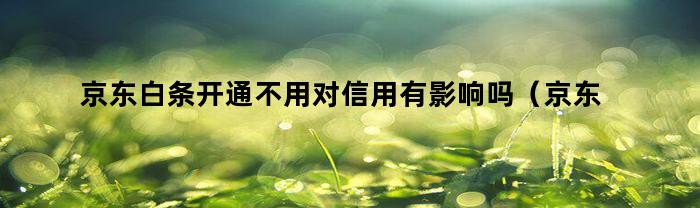 京东白条开通不用对信用有影响吗（京东